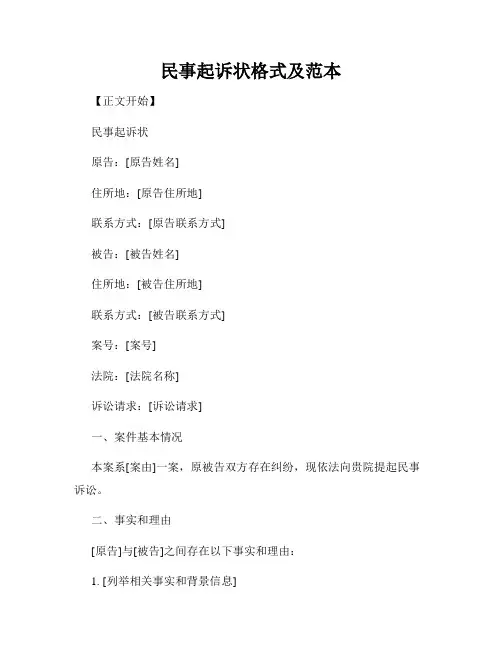 民事起诉状格式及范本

【正文开始】

民事起诉状

原告：[原告姓名]

住所地：[原告住所地]

联系方式：[原告联系方式]

被告：[被告姓名]

住所地：[被告住所地]

联系方式：[被告联系方式]

案号：[案号]

法院：[法院名称]

诉讼请求：[诉讼请求]

一、案件基本情况

本案系[案由]一案，原被告双方存在纠纷，现依法向贵院提起民事诉讼。

二、事实和理由

[原告]与[被告]之间存在以下事实和理由：

1. [列举相关事实和背景信息]